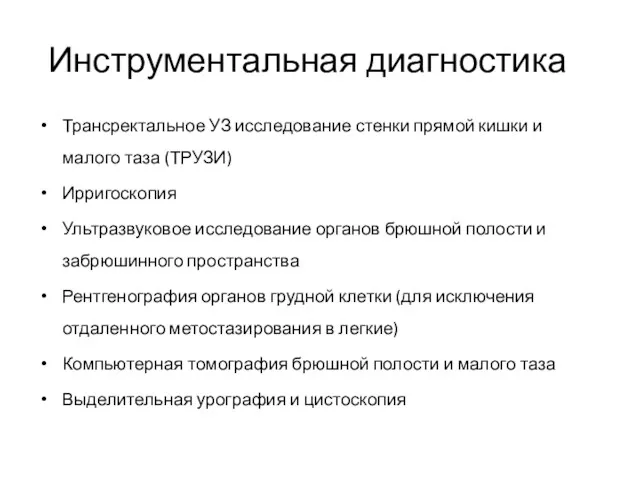 Инструментальная диагностика

• Трансректальное УЗ исследование стенки прямой кишки и малого таза (ТРУЗИ)
• Ирригоскопия
• Ультразвуковое исследование органов брюшной полости и забрюшинного пространства
• Рентгенография органов грудной клетки (для исключения отдаленного метостазирования в легкие)
• Компьютерная томография брюшной полости и малого таза
• Выделительная урография и цистоскопия